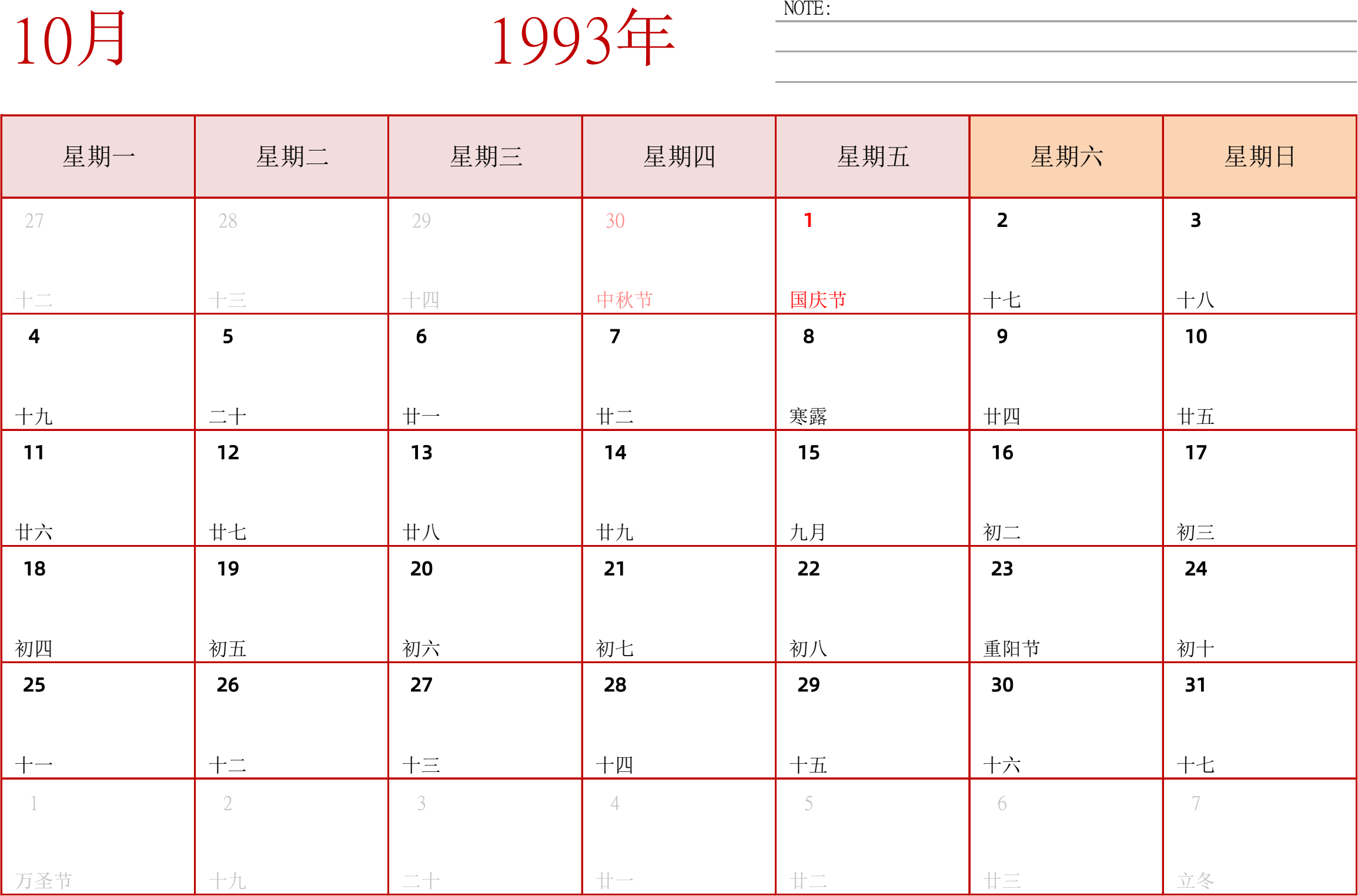 10月

1993年

NOTE:

| 星期一 | 星期二 | 星期三 | 星期四 | 星期五 | 星期六 | 星期日 |
|---|---|---|---|---|---|---|
| 27 十二 | 28 十三 | 29 十四 | 30 中秋节 | 1 国庆节 | 2 十七 | 3 十八 |
| 4 十九 | 5 二十 | 6 廿一 | 7 廿二 | 8 寒露 | 9 廿四 | 10 廿五 |
| 11 廿六 | 12 廿七 | 13 廿八 | 14 廿九 | 15 九月 | 16 初二 | 17 初三 |
| 18 初四 | 19 初五 | 20 初六 | 21 初七 | 22 初八 | 23 重阳节 | 24 初十 |
| 25 十一 | 26 十二 | 27 十三 | 28 十四 | 29 十五 | 30 十六 | 31 十七 |
| 1 万圣节 | 2 十九 | 3 二十 | 4 廿一 | 5 廿二 | 6 廿三 | 7 立冬 |